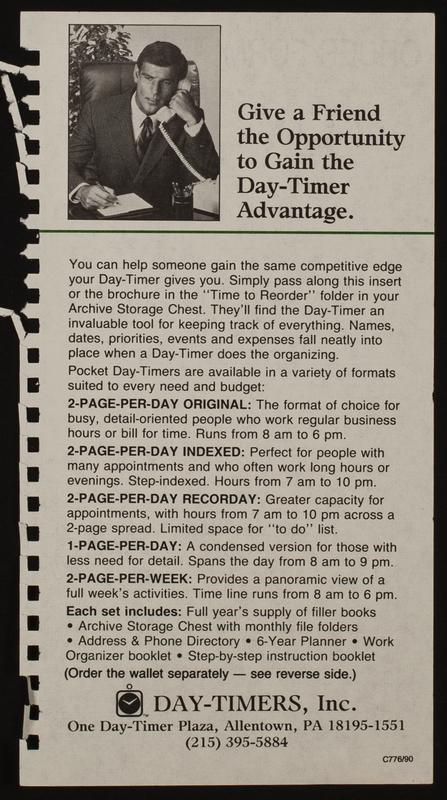 Give a Friend the Opportunity to Gain the Day-Timer Advantage.

You can help someone gain the same competitive edge your Day-Timer gives you. Simply pass along this insert or the brochure in the "Time to Reorder" folder in your Archive Storage Chest. They'll find the Day-Timer an invaluable tool for keeping track of everything. Names, dates, priorities, events and expenses fall neatly into place when a Day-Timer does the organizing.

Pocket Day-Timers are available in a variety of formats suited to every need and budget:

2-PAGE-PER-DAY ORIGINAL: The format of choice for busy, detail-oriented people who work regular business hours or bill for time. Runs from 8 am to 6 pm.

2-PAGE-PER-DAY INDEXED: Perfect for people with many appointments and who often work long hours or evenings. Step-indexed. Hours from 7 am to 10 pm.

2-PAGE-PER-DAY RECORDAY: Greater capacity for appointments, with hours from 7 am to 10 pm across a 2-page spread. Limited space for "to do" list.

1-PAGE-PER-DAY: A condensed version for those with less need for detail. Spans the day from 8 am to 9 pm.

2-PAGE-PER-WEEK: Provides a panoramic view of a full week's activities. Time line runs from 8 am to 6 pm.

Each set includes: Full year's supply of filler books • Archive Storage Chest with monthly file folders • Address & Phone Directory • 6-Year Planner • Work Organizer booklet • Step-by-step instruction booklet

(Order the wallet separately — see reverse side.)

DAY-TIMERS, Inc.
One Day-Timer Plaza, Allentown, PA 18195-1551
(215) 395-5884

C776/90